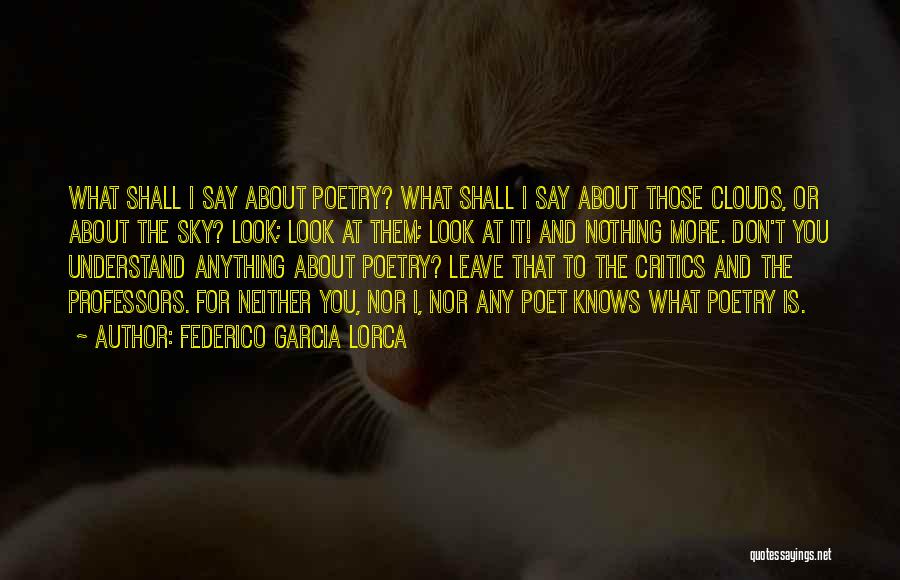 WHAT SHALL I SAY ABOUT POETRY? WHAT SHALL I SAY ABOUT THOSE CLOUDS, OR ABOUT THE SKY? LOOK; LOOK AT THEM; LOOK AT IT! AND NOTHING MORE. DON'T YOU UNDERSTAND ANYTHING ABOUT POETRY? LEAVE THAT TO THE CRITICS AND THE PROFESSORS. FOR NEITHER YOU, NOR I, NOR ANY POET KNOWS WHAT POETRY IS.
~ AUTHOR: FEDERICO GARCIA LORCA

quotessayings.net